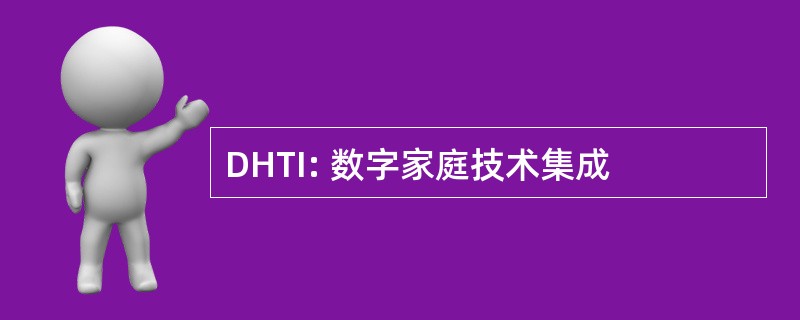 DHTI: 数字家庭技术集成